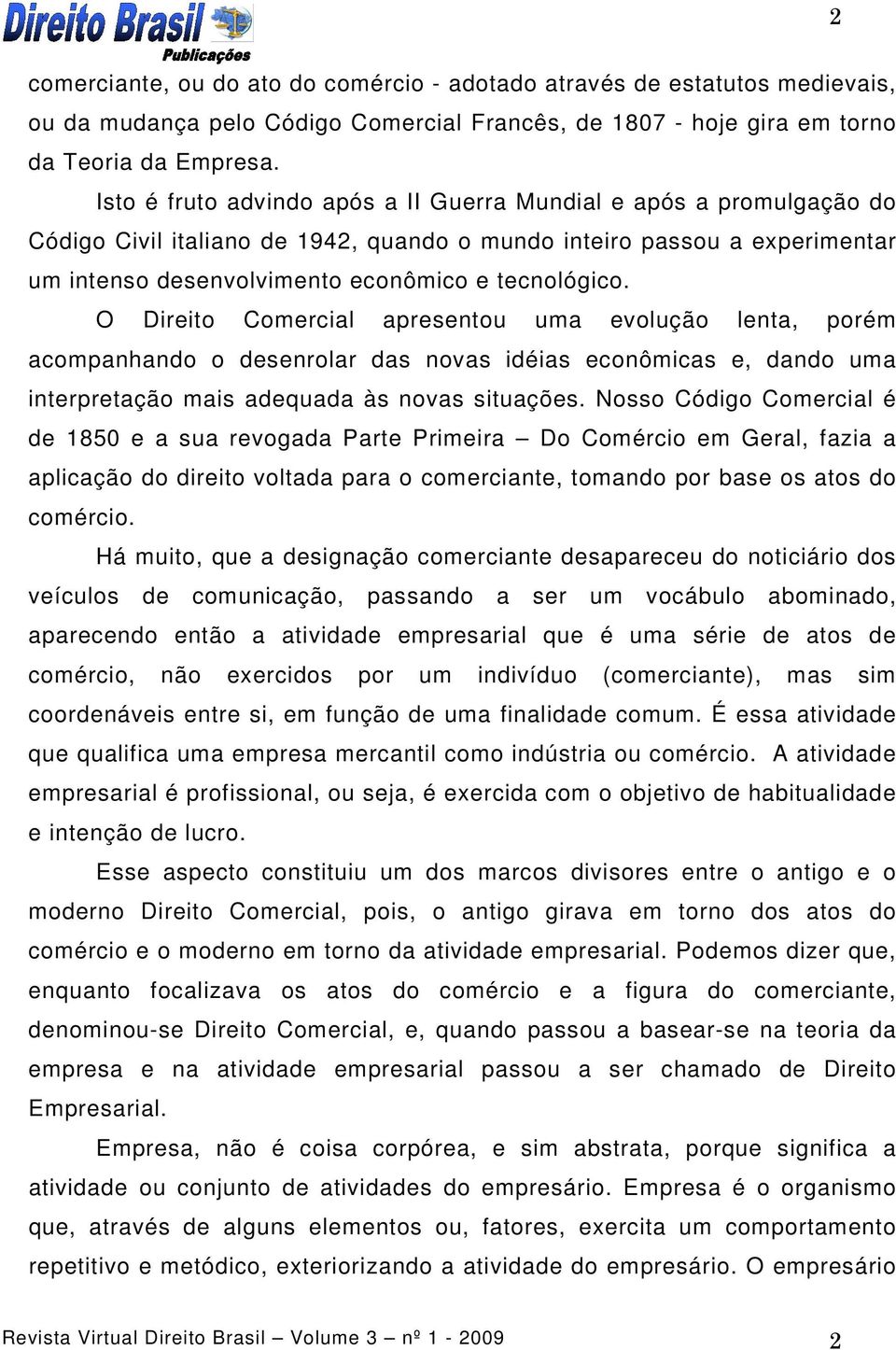 Direito Brasil Publicações

2

comerciante, ou do ato do comércio - adotado através de estatutos medievais, ou da mudança pelo Código Comercial Francês, de 1807 - hoje gira em torno da Teoria da Empresa.

Isto é fruto advindo após a II Guerra Mundial e após a promulgação do Código Civil italiano de 1942, quando o mundo inteiro passou a experimentar um intenso desenvolvimento econômico e tecnológico.

O Direito Comercial apresentou uma evolução lenta, porém acompanhando o desenrolar das novas idéias econômicas e, dando uma interpretação mais adequada às novas situações. Nosso Código Comercial é de 1850 e a sua revogada Parte Primeira – Do Comércio em Geral, fazia a aplicação do direito voltada para o comerciante, tomando por base os atos do comércio.

Há muito, que a designação comerciante desapareceu do noticiário dos veículos de comunicação, passando a ser um vocábulo abominado, aparecendo então a atividade empresarial que é uma série de atos de comércio, não exercidos por um indivíduo (comerciante), mas sim coordenáveis entre si, em função de uma finalidade comum. É essa atividade que qualifica uma empresa mercantil como indústria ou comércio. A atividade empresarial é profissional, ou seja, é exercida com o objetivo de habitualidade e intenção de lucro.

Esse aspecto constituiu um dos marcos divisores entre o antigo e o moderno Direito Comercial, pois, o antigo girava em torno dos atos do comércio e o moderno em torno da atividade empresarial. Podemos dizer que, enquanto focalizava os atos do comércio e a figura do comerciante, denominou-se Direito Comercial, e, quando passou a basear-se na teoria da empresa e na atividade empresarial passou a ser chamado de Direito Empresarial.

Empresa, não é coisa corpórea, e sim abstrata, porque significa a atividade ou conjunto de atividades do empresário. Empresa é o organismo que, através de alguns elementos ou, fatores, exercita um comportamento repetitivo e metódico, exteriorizando a atividade do empresário. O empresário

Revista Virtual Direito Brasil – Volume 3 – nº 1 - 2009 2